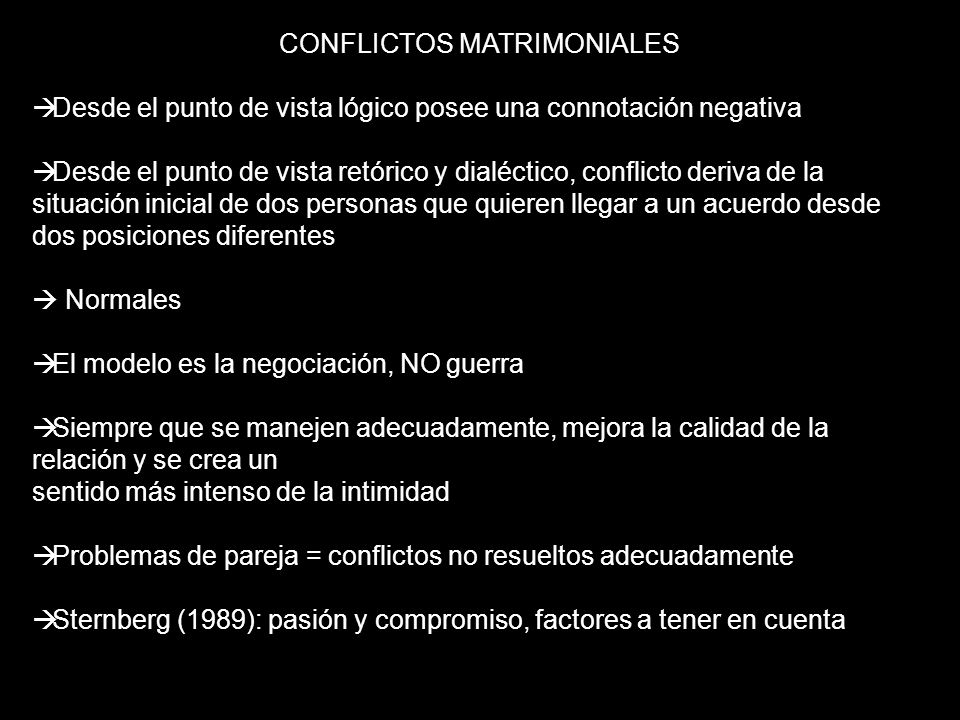 CONFLICTOS MATRIMONIALES

→Desde el punto de vista lógico posee una connotación negativa

→Desde el punto de vista retórico y dialéctico, conflicto deriva de la situación inicial de dos personas que quieren llegar a un acuerdo desde dos posiciones diferentes

→ Normales

→El modelo es la negociación, NO guerra

→Siempre que se manejen adecuadamente, mejora la calidad de la relación y se crea un
sentido más intenso de la intimidad

→Problemas de pareja = conflictos no resueltos adecuadamente

→Sternberg (1989): pasión y compromiso, factores a tener en cuenta